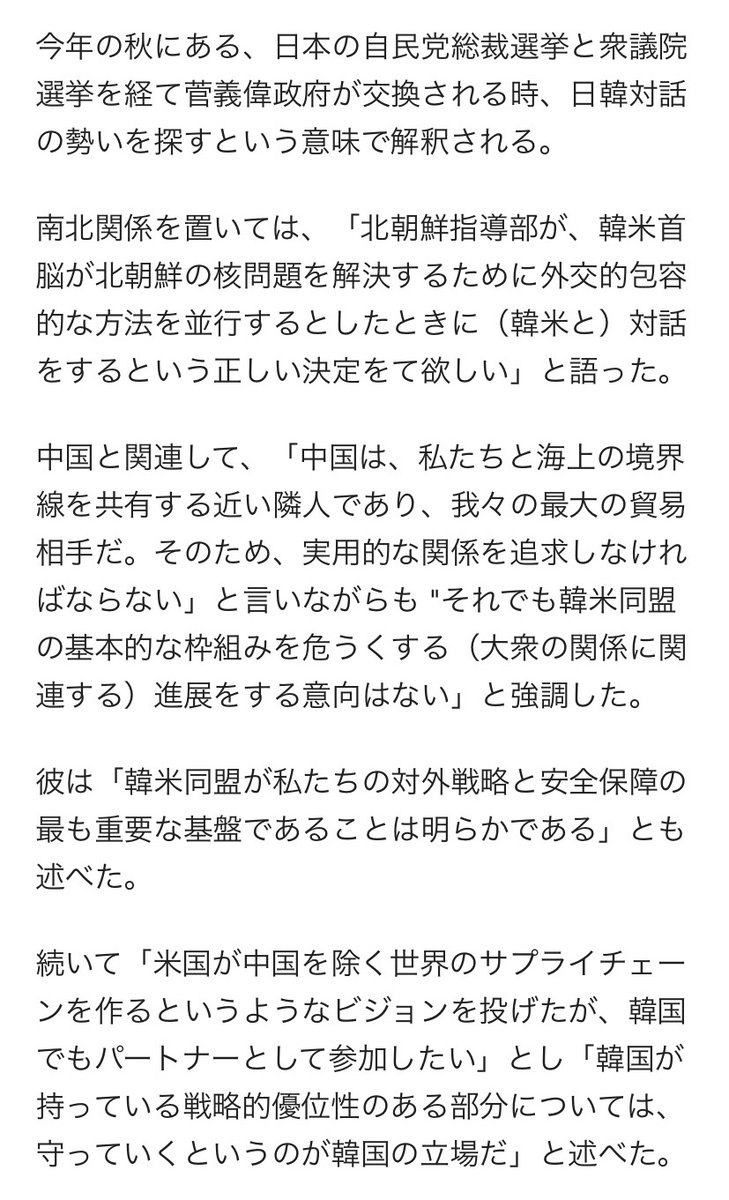 今年の秋にある、日本の自民党総裁選挙と衆議院選挙を経て菅義偉政府が交換される時、日韓対話の勢いを探すという意味で解釈される。

南北関係を置いては、「北朝鮮指導部が、韓米首脳が北朝鮮の核問題を解決するために外交的包容的な方法を並行するとしたときに（韓米と）対話をするという正しい決定をて欲しい」と語った。

中国と関連して、「中国は、私たちと海上の境界線を共有する近い隣人であり、我々の最大の貿易相手だ。そのため、実用的な関係を追求しなければならない」と言いながらも "それでも韓米同盟の基本的な枠組みを危うくする（大衆の関係に関連する）進展をする意向はない」と強調した。

彼は「韓米同盟が私たちの対外戦略と安全保障の最も重要な基盤であることは明らかである」とも述べた。

続いて「米国が中国を除く世界のサプライチェーンを作るというようなビジョンを投げたが、韓国でもパートナーとして参加したい」とし「韓国が持っている戦略的優位性のある部分については、守っていくというのが韓国の立場だ」と述べた。